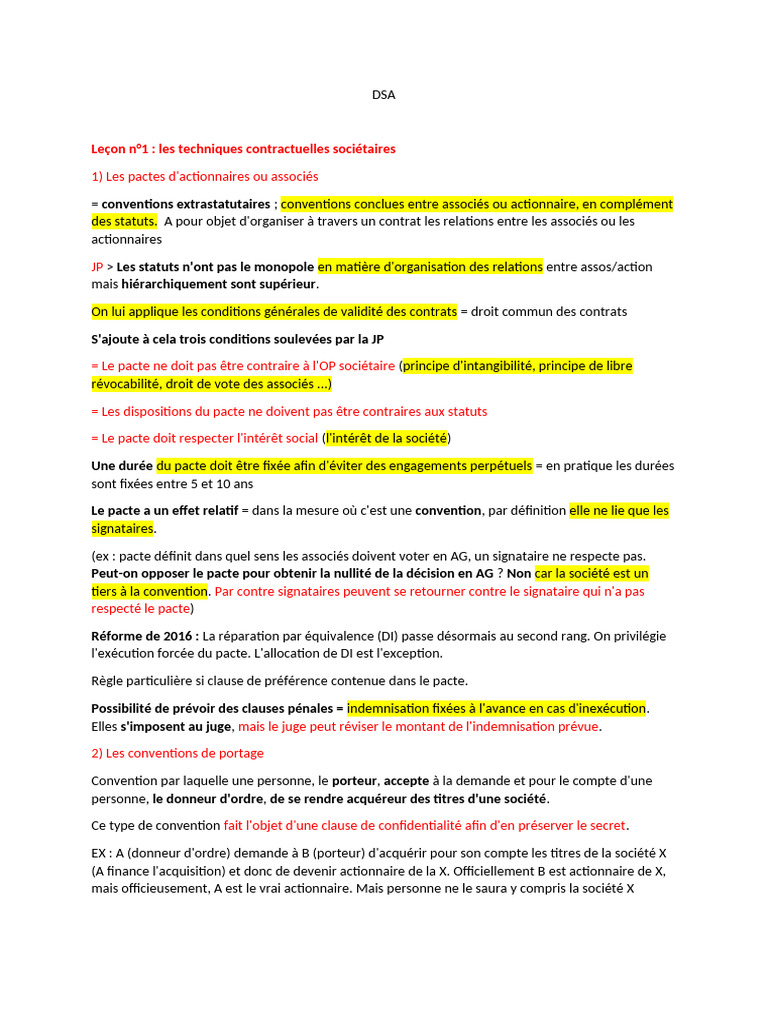 DSA

Leçon n°1 : les techniques contractuelles sociétaires

1) Les pactes d'actionnaires ou associés

= conventions extrastatutaires ; conventions conclues entre associés ou actionnaire, en complément des statuts. A pour objet d'organiser à travers un contrat les relations entre les associés ou les actionnaires

JP > Les statuts n'ont pas le monopole en matière d'organisation des relations entre assos/action mais hiérarchiquement sont supérieur.

On lui applique les conditions générales de validité des contrats = droit commun des contrats

S'ajoute à cela trois conditions soulevées par la JP

= Le pacte ne doit pas être contraire à l'OP sociétaire (principe d'intangibilité, principe de libre révocabilité, droit de vote des associés ...)

= Les dispositions du pacte ne doivent pas être contraires aux statuts

= Le pacte doit respecter l'intérêt social (l'intérêt de la société)

Une durée du pacte doit être fixée afin d'éviter des engagements perpétuels = en pratique les durées sont fixées entre 5 et 10 ans

Le pacte a un effet relatif = dans la mesure où c'est une convention, par définition elle ne lie que les signataires.

(ex : pacte définit dans quel sens les associés doivent voter en AG, un signataire ne respecte pas. Peut-on opposer le pacte pour obtenir la nullité de la décision en AG ? Non car la société est un tiers à la convention. Par contre signataires peuvent se retourner contre le signataire qui n'a pas respecté le pacte)

Réforme de 2016 : La réparation par équivalence (DI) passe désormais au second rang. On privilégie l'exécution forcée du pacte. L'allocation de DI est l'exception.

Règle particulière si clause de préférence contenue dans le pacte.

Possibilité de prévoir des clauses pénales = indemnisation fixées à l'avance en cas d'inexécution. Elles s'imposent au juge, mais le juge peut réviser le montant de l'indemnisation prévue.

2) Les conventions de portage

Convention par laquelle une personne, le porteur, accepte à la demande et pour le compte d'une personne, le donneur d'ordre, de se rendre acquéreur des titres d'une société.

Ce type de convention fait l'objet d'une clause de confidentialité afin d'en préserver le secret.

EX : A (donneur d'ordre) demande à B (porteur) d'acquérir pour son compte les titres de la société X (A finance l'acquisition) et donc de devenir actionnaire de la X. Officiellement B est actionnaire de X, mais officieusement, A est le vrai actionnaire. Mais personne ne le saura y compris la société X